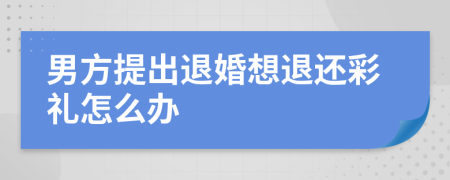 男方提出退婚想退还彩礼怎么办